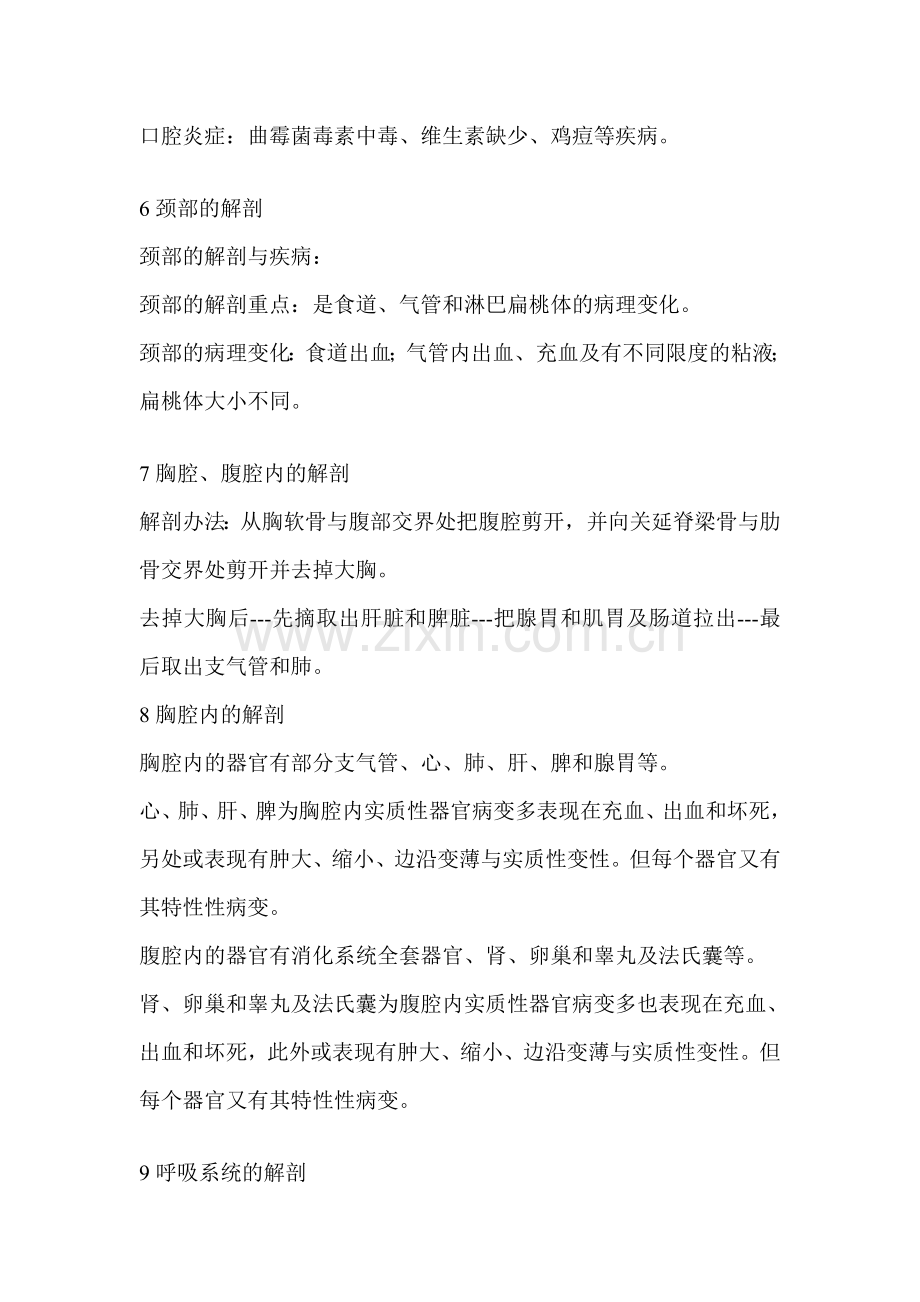 口腔炎症：曲霉菌毒素中毒、维生素缺少、鸡痘等疾病。

6颈部的解剖

颈部的解剖与疾病：

颈部的解剖重点：是食道、气管和淋巴扁桃体的病理变化。

颈部的病理变化：食道出血；气管内出血、充血及有不同限度的粘液；扁桃体大小不同。

7胸腔、腹腔内的解剖

解剖办法：从胸软骨与腹部交界处把腹腔剪开，并向关延脊梁骨与肋骨交界处剪开并去掉大胸。

去掉大胸后---先摘取出肝脏和脾脏---把腺胃和肌胃及肠道拉出---最后取出支气管和肺。

8胸腔内的解剖

胸腔内的器官有部分支气管、心、肺、肝、脾和腺胃等。

心、肺、肝、脾为胸腔内实质性器官病变多表现在充血、出血和坏死，另处或表现有肿大、缩小、边沿变薄与实质性变性。但每个器官又有其特性性病变。

腹腔内的器官有消化系统全套器官、肾、卵巢和睾丸及法氏囊等。

肾、卵巢和睾丸及法氏囊为腹腔内实质性器官病变多也表现在充血、出血和坏死，此外或表现有肿大、缩小、边沿变薄与实质性变性。但每个器官又有其特性性病变。

9呼吸系统的解剖

www.zixin.com.cn